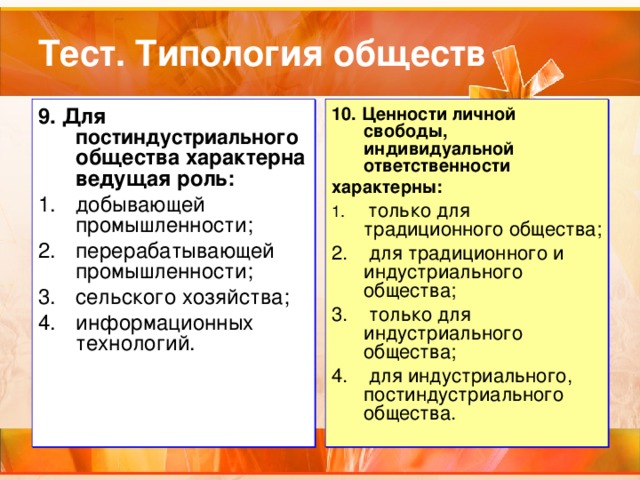 Тест. Типология обществ

9. Для постиндустриального общества характерна ведущая роль:
1. добывающей промышленности;
2. перерабатывающей промышленности;
3. сельского хозяйства;
4. информационных технологий.

10. Ценности личной свободы, индивидуальной ответственности
характерны:
1. только для традиционного общества;
2. для традиционного и индустриального общества;
3. только для индустриального общества;
4. для индустриального, постиндустриального общества.